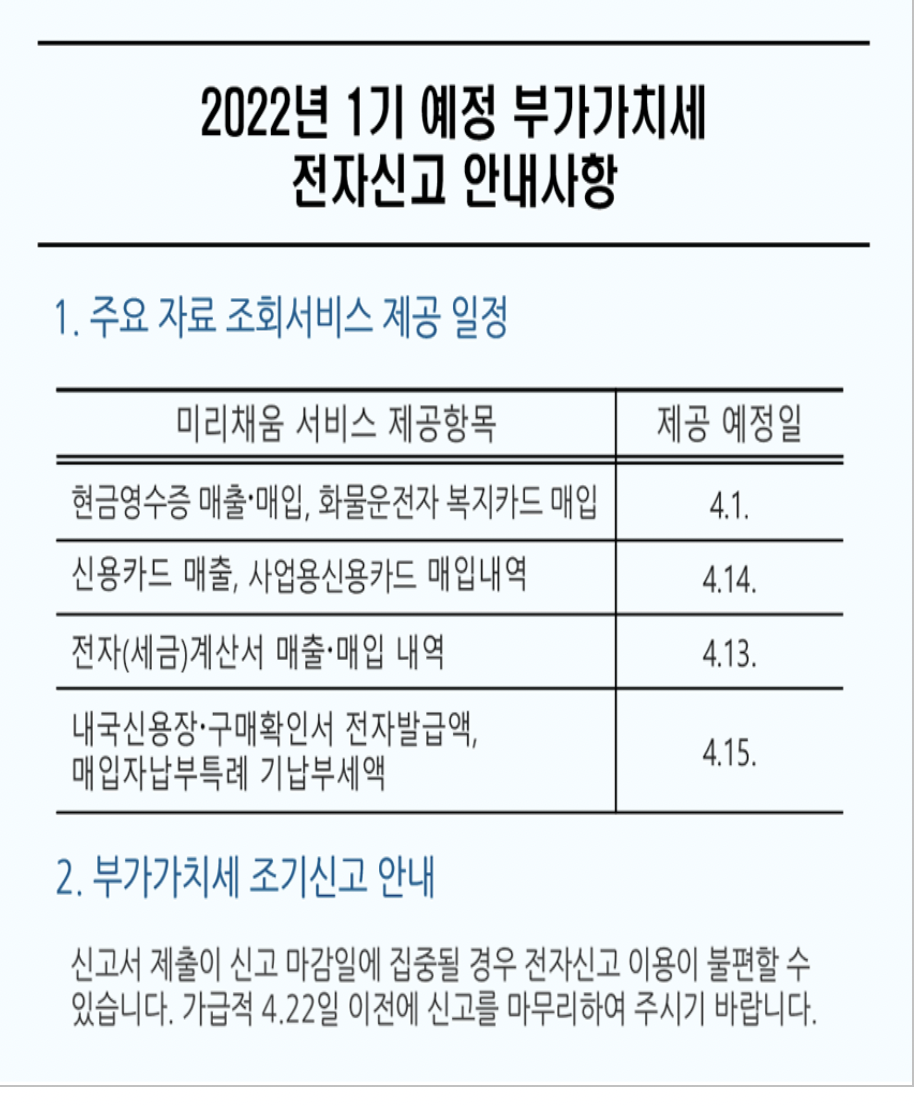 2022년 1기 예정 부가가치세
전자신고 안내사항

1. 주요 자료 조회서비스 제공 일정

| 미리채움 서비스 제공항목 | 제공 예정일 |
|---|---|
| 현금영수증 매출·매입, 화물운전자 복지카드 매입 | 4.1. |
| 신용카드 매출, 사업용신용카드 매입내역 | 4.14. |
| 전자(세금)계산서 매출·매입 내역 | 4.13. |
| 내국신용장·구매확인서 전자발급액, 매입자납부특례 기납부세액 | 4.15. |

2. 부가가치세 조기신고 안내

신고서 제출이 신고 마감일에 집중될 경우 전자신고 이용이 불편할 수 있습니다. 가급적 4.22일 이전에 신고를 마무리하여 주시기 바랍니다.